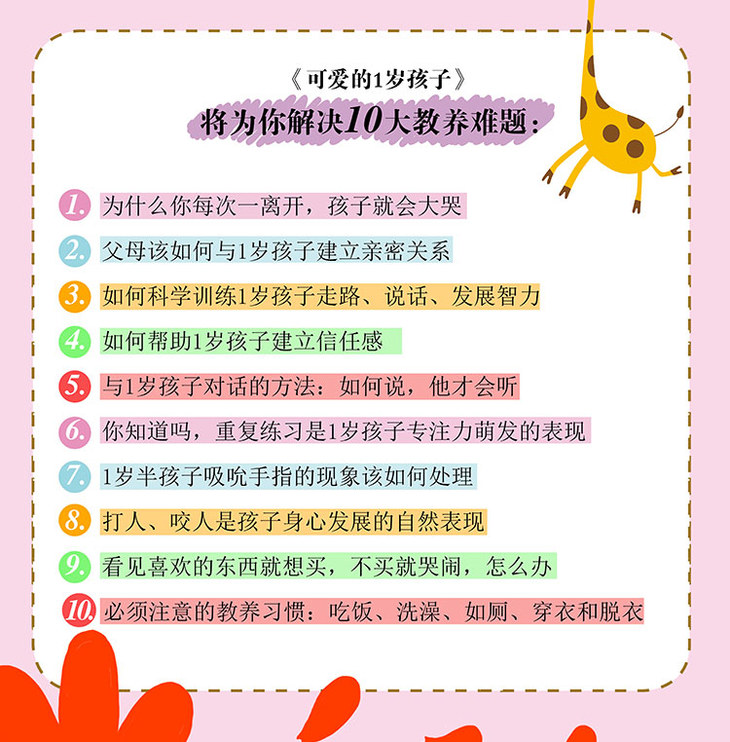 《可爱的1岁孩子》
将为你解决10大教养难题：

1. 为什么你每次一离开，孩子就会大哭

2. 父母该如何与1岁孩子建立亲密关系

3. 如何科学训练1岁孩子走路、说话、发展智力

4. 如何帮助1岁孩子建立信任感

5. 与1岁孩子对话的方法：如何说，他才会听

6. 你知道吗，重复练习是1岁孩子专注力萌发的表现

7. 1岁半孩子吸吮手指的现象该如何处理

8. 打人、咬人是孩子身心发展的自然表现

9. 看见喜欢的东西就想买，不买就哭闹，怎么办

10. 必须注意的教养习惯：吃饭、洗澡、如厕、穿衣和脱衣